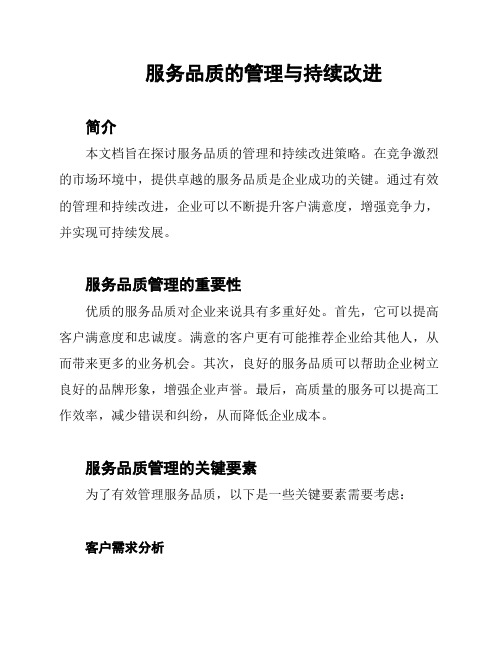 服务品质的管理与持续改进

简介

本文档旨在探讨服务品质的管理和持续改进策略。在竞争激烈的市场环境中，提供卓越的服务品质是企业成功的关键。通过有效的管理和持续改进，企业可以不断提升客户满意度，增强竞争力，并实现可持续发展。

服务品质管理的重要性

优质的服务品质对企业来说具有多重好处。首先，它可以提高客户满意度和忠诚度。满意的客户更有可能推荐企业给其他人，从而带来更多的业务机会。其次，良好的服务品质可以帮助企业树立良好的品牌形象，增强企业声誉。最后，高质量的服务可以提高工作效率，减少错误和纠纷，从而降低企业成本。

服务品质管理的关键要素

为了有效管理服务品质，以下是一些关键要素需要考虑：

客户需求分析